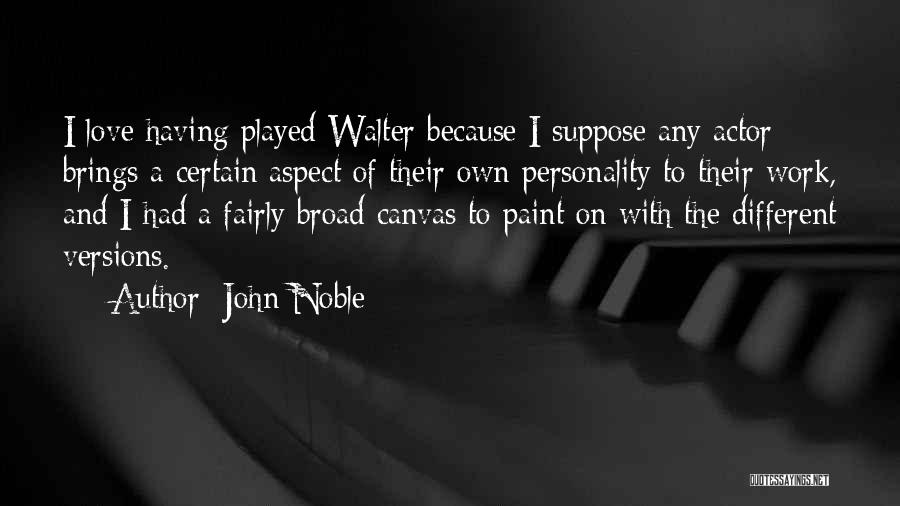 I love having played Walter because I suppose any actor brings a certain aspect of their own personality to their work, and I had a fairly broad canvas to paint on with the different versions.

Author: John Noble

QUOTESSAYINGS.NET